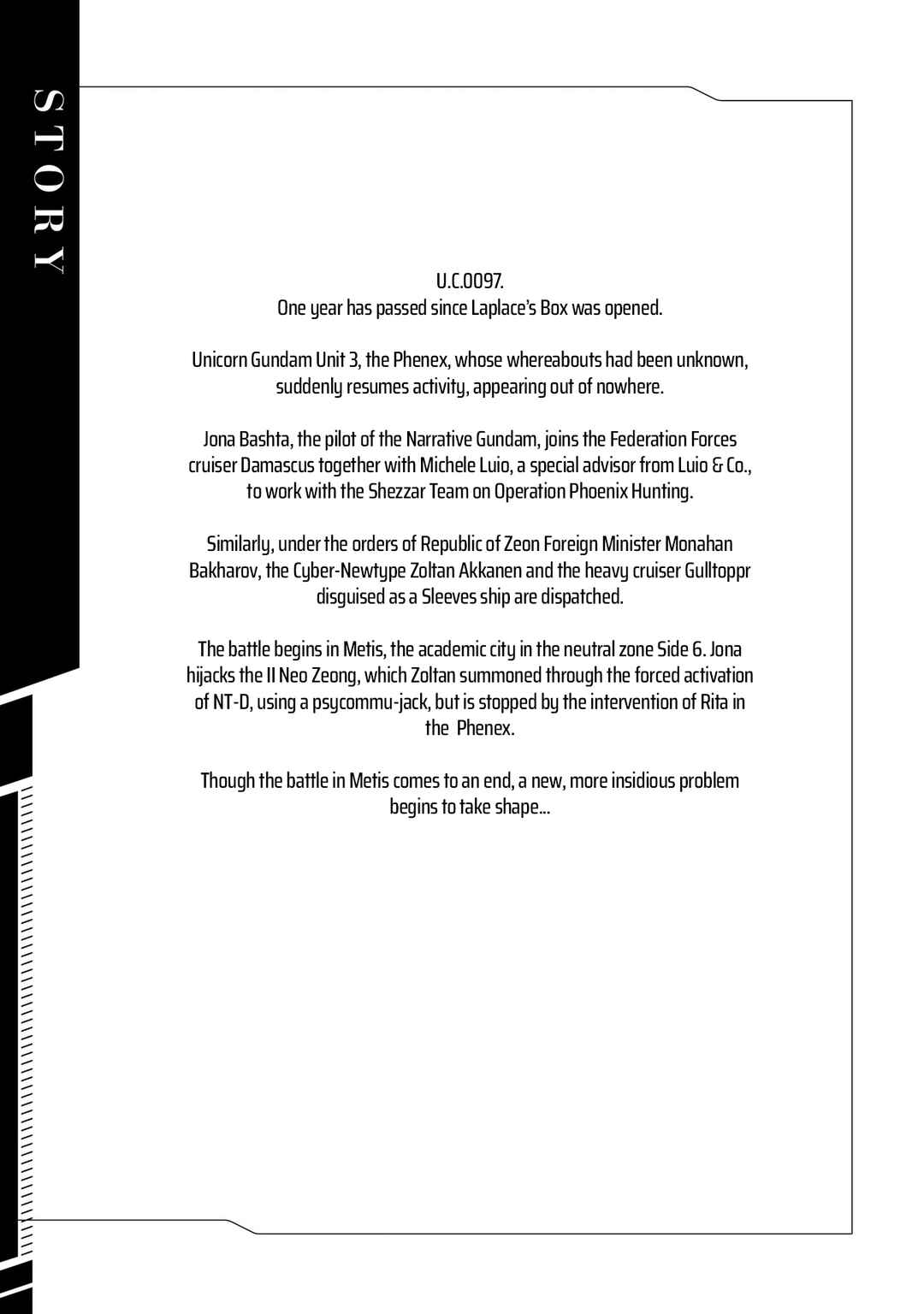 STORY

U.C.0097.
One year has passed since Laplace's Box was opened.

Unicorn Gundam Unit 3, the Phenex, whose whereabouts had been unknown, suddenly resumes activity, appearing out of nowhere.

Jona Bashta, the pilot of the Narrative Gundam, joins the Federation Forces cruiser Damascus together with Michele Luio, a special advisor from Luio & Co., to work with the Shezzar Team on Operation Phoenix Hunting.

Similarly, under the orders of Republic of Zeon Foreign Minister Monahan Bakharov, the Cyber-Newtype Zoltan Akkanen and the heavy cruiser Gulltoppr disguised as a Sleeves ship are dispatched.

The battle begins in Metis, the academic city in the neutral zone Side 6. Jona hijacks the II Neo Zeong, which Zoltan summoned through the forced activation of NT-D, using a psycommu-jack, but is stopped by the intervention of Rita in the Phenex.

Though the battle in Metis comes to an end, a new, more insidious problem begins to take shape...